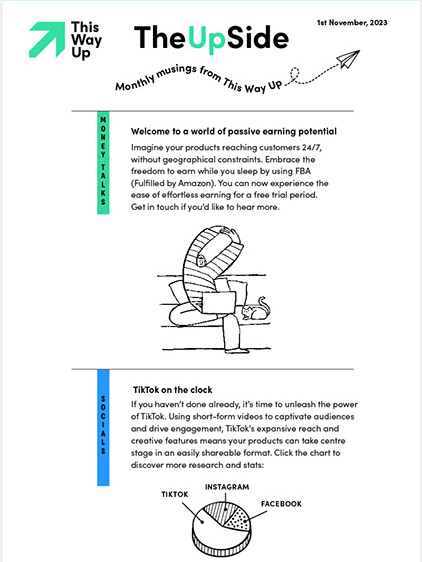 This Way Up

TheUpSide

1st November, 2023

Monthly musings from This Way Up

MONEY TALKS

Welcome to a world of passive earning potential

Imagine your products reaching customers 24/7, without geographical constraints. Embrace the freedom to earn while you sleep by using FBA (Fulfilled by Amazon). You can now experience the ease of effortless earning for a free trial period. Get in touch if you'd like to hear more.

SOCIALS

TikTok on the clock

If you haven't done already, it's time to unleash the power of TikTok. Using short-form videos to captivate audiences and drive engagement, TikTok's expansive reach and creative features means your products can take centre stage in an easily shareable format. Click the chart to discover more research and stats:

TIKTOK

INSTAGRAM

FACEBOOK